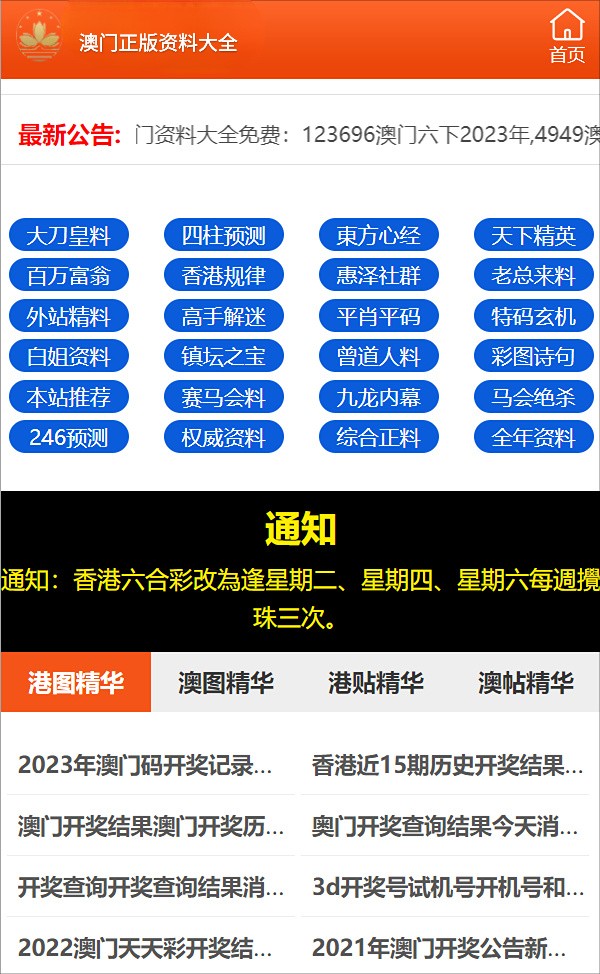 澳门正版资料大全

首页

最新公告: 门资料大全免费：123696澳门六下2023年,4949澳

大刀皇料
四柱预测
東方心经
天下精英
百万富翁
香港规律
惠泽社群
老总来料
外站精料
高手解迷
平肖平码
特码玄机
白姐资料
镇坛之宝
曾道人料
彩图诗句
本站推荐
赛马会料
九龙内幕
马会绝杀
246预测
权威资料
综合正料
全年资料

通知

通知：香港六合彩改為逢星期二、星期四、星期六每週攪珠三次。

港图精华
澳图精华
港贴精华
澳帖精华

2023年澳门码开奖记录...
香港近15期历史开奖结果...
澳门开奖结果澳门开奖历...
奥门开奖查询结果今天消...
开奖查询开奖查询结果消...
3d开奖号试机号开机号和...
2022澳门天天彩开奖结...
2021年澳门开奖公告新...